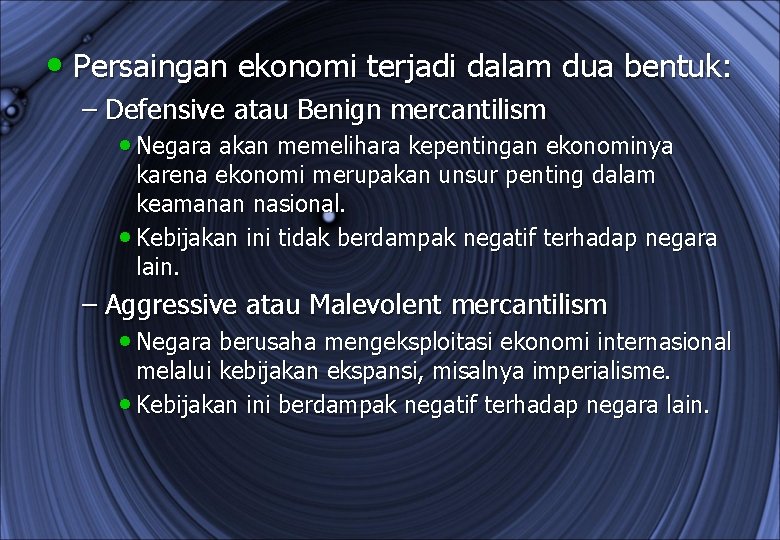 • Persaingan ekonomi terjadi dalam dua bentuk:

– Defensive atau Benign mercantilism

• Negara akan memelihara kepentingan ekonominya karena ekonomi merupakan unsur penting dalam keamanan nasional.

• Kebijakan ini tidak berdampak negatif terhadap negara lain.

– Aggressive atau Malevolent mercantilism

• Negara berusaha mengeksploitasi ekonomi internasional melalui kebijakan ekspansi, misalnya imperialisme.

• Kebijakan ini berdampak negatif terhadap negara lain.